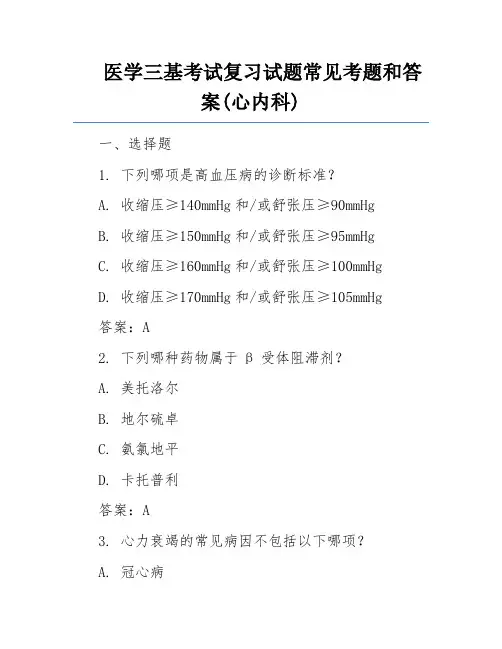 医学三基考试复习试题常见考题和答案(心内科)

一、选择题

1. 下列哪项是高血压病的诊断标准？

A. 收缩压≥140mmHg 和/或舒张压≥90mmHg

B. 收缩压≥150mmHg 和/或舒张压≥95mmHg

C. 收缩压≥160mmHg 和/或舒张压≥100mmHg

D. 收缩压≥170mmHg 和/或舒张压≥105mmHg

答案：A

2. 下列哪种药物属于 β 受体阻滞剂？

A. 美托洛尔

B. 地尔硫卓

C. 氨氯地平

D. 卡托普利

答案：A

3. 心力衰竭的常见病因不包括以下哪项？

A. 冠心病